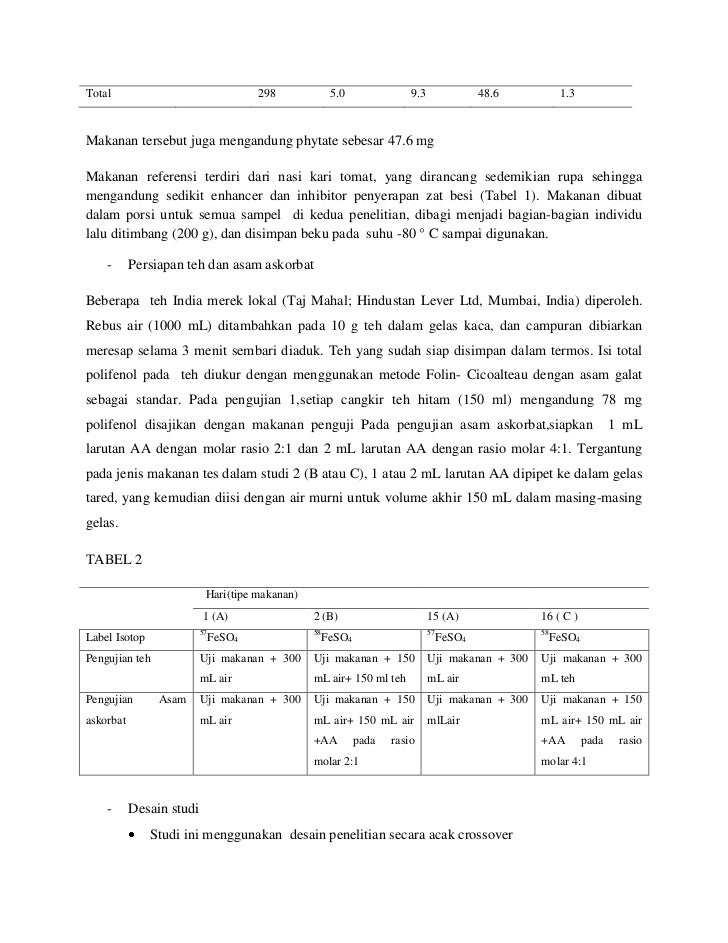 | Total | 298 | 5.0 | 9.3 | 48.6 | 1.3 |
|---|---|---|---|---|---|

Makanan tersebut juga mengandung phytate sebesar 47.6 mg

Makanan referensi terdiri dari nasi kari tomat, yang dirancang sedemikian rupa sehingga mengandung sedikit enhancer dan inhibitor penyerapan zat besi (Tabel 1). Makanan dibuat dalam porsi untuk semua sampel di kedua penelitian, dibagi menjadi bagian-bagian individu lalu ditimbang (200 g), dan disimpan beku pada suhu -80 ° C sampai digunakan.

- Persiapan teh dan asam askorbat

Beberapa teh India merek lokal (Taj Mahal; Hindustan Lever Ltd, Mumbai, India) diperoleh. Rebus air (1000 mL) ditambahkan pada 10 g teh dalam gelas kaca, dan campuran dibiarkan meresap selama 3 menit sembari diaduk. Teh yang sudah siap disimpan dalam termos. Isi total polifenol pada teh diukur dengan menggunakan metode Folin- Cicoalteau dengan asam galat sebagai standar. Pada pengujian 1,setiap cangkir teh hitam (150 ml) mengandung 78 mg polifenol disajikan dengan makanan penguji Pada pengujian asam askorbat,siapkan 1 mL larutan AA dengan molar rasio 2:1 dan 2 mL larutan AA dengan rasio molar 4:1. Tergantung pada jenis makanan tes dalam studi 2 (B atau C), 1 atau 2 mL larutan AA dipipet ke dalam gelas tared, yang kemudian diisi dengan air murni untuk volume akhir 150 mL dalam masing-masing gelas.

TABEL 2

| | Hari(tipe makanan) | | | |
|---|---|---|---|---|
| | 1 (A) | 2 (B) | 15 (A) | 16 ( C ) |
| Label Isotop | $^{57}FeSO_4$ | $^{58}FeSO_4$ | $^{57}FeSO_4$ | $^{58}FeSO_4$ |
| Pengujian teh | Uji makanan + 300 mL air | Uji makanan + 150 mL air+ 150 ml teh | Uji makanan + 300 mL air | Uji makanan + 300 mL teh |
| Pengujian Asam askorbat | Uji makanan + 300 mL air | Uji makanan + 150 mL air+ 150 mL air +AA pada rasio molar 2:1 | Uji makanan + 300 mlLair | Uji makanan + 150 mL air+ 150 mL air +AA pada rasio molar 4:1 |

- Desain studi
• Studi ini menggunakan desain penelitian secara acak crossover